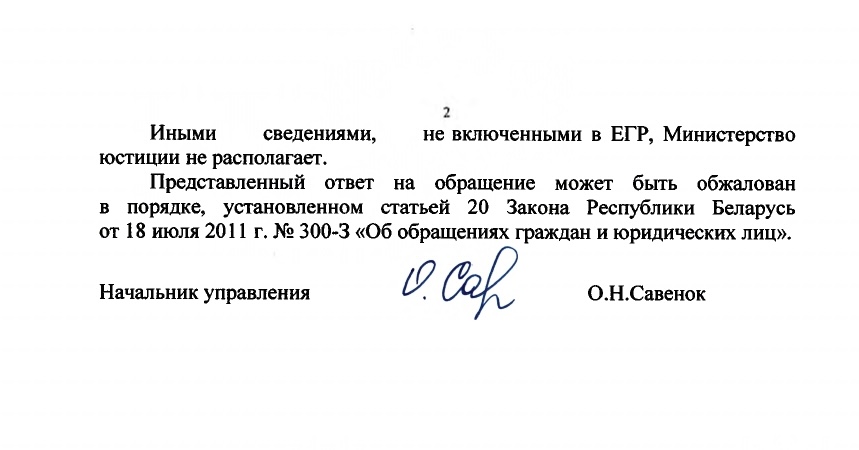 2

Иными сведениями, не включенными в ЕГР, Министерство юстиции не располагает.

Представленный ответ на обращение может быть обжалован в порядке, установленном статьей 20 Закона Республики Беларусь от 18 июля 2011 г. № 300-З «Об обращениях граждан и юридических лиц».

Начальник управления О. Сав О.Н.Савенок